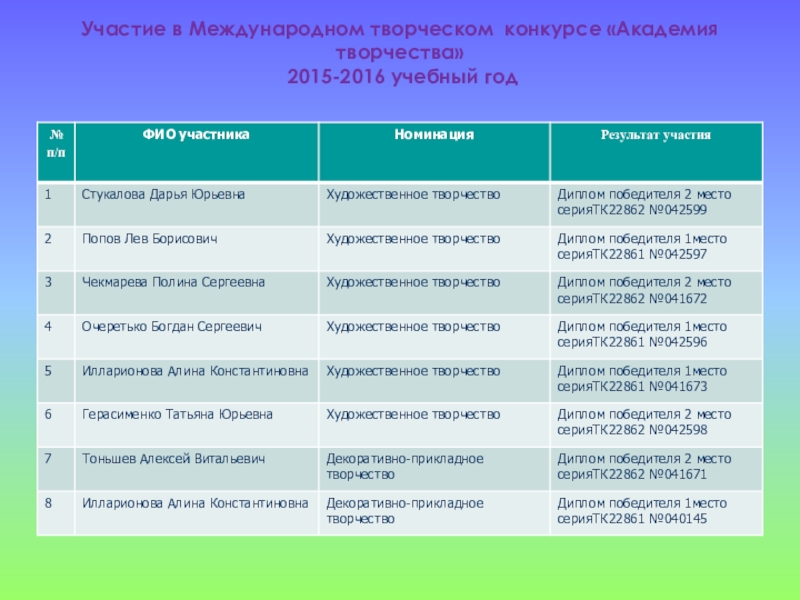 Участие в Международном творческом конкурсе «Академия творчества»
2015-2016 учебный год

| № п/п | ФИО участника | Номинация | Результат участия |
|---|---|---|---|
| 1 | Стукалова Дарья Юрьевна | Художественное творчество | Диплом победителя 2 место серияТК22862 №042599 |
| 2 | Попов Лев Борисович | Художественное творчество | Диплом победителя 1место серияТК22861 №042597 |
| 3 | Чекмарева Полина Сергеевна | Художественное творчество | Диплом победителя 2 место серияТК22862 №041672 |
| 4 | Очеретько Богдан Сергеевич | Художественное творчество | Диплом победителя 1место серияТК22861 №042596 |
| 5 | Илларионова Алина Константиновна | Художественное творчество | Диплом победителя 1место серияТК22861 №041673 |
| 6 | Герасименко Татьяна Юрьевна | Художественное творчество | Диплом победителя 2 место серияТК22862 №042598 |
| 7 | Тоньшев Алексей Витальевич | Декоративно-прикладное творчество | Диплом победителя 2 место серияТК22862 №041671 |
| 8 | Илларионова Алина Константиновна | Декоративно-прикладное творчество | Диплом победителя 1место серияТК22861 №040145 |